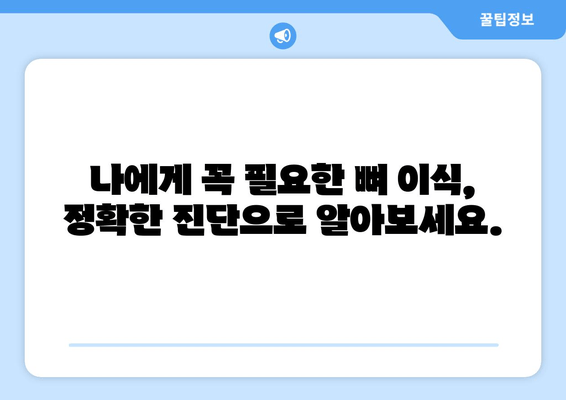 꿀팁정보

나에게 꼭 필요한 뼈 이식, 정확한 진단으로 알아보세요.